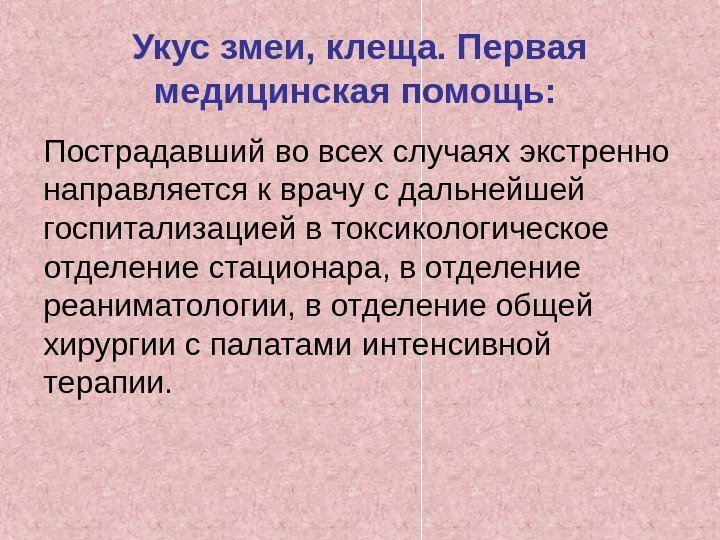 Укус змеи, клеща. Первая медицинская помощь:

Пострадавший во всех случаях экстренно направляется к врачу с дальнейшей госпитализацией в токсикологическое отделение стационара, в отделение реаниматологии, в отделение общей хирургии с палатами интенсивной терапии.